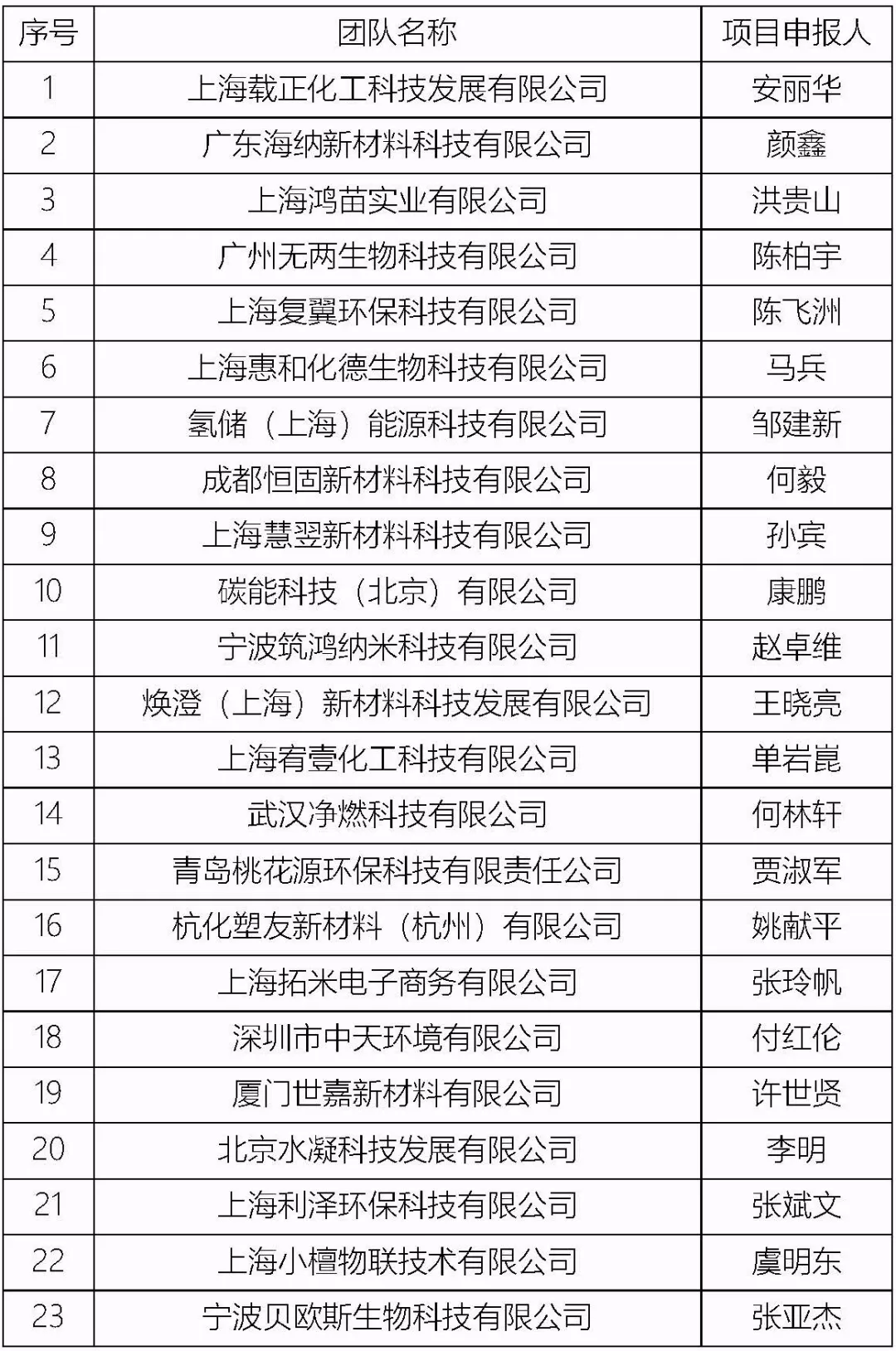 | 序号 | 团队名称 | 项目申报人 |
|---|---|---|
| 1 | 上海载正化工科技发展有限公司 | 安丽华 |
| 2 | 广东海纳新材料科技有限公司 | 颜鑫 |
| 3 | 上海鸿苗实业有限公司 | 洪贵山 |
| 4 | 广州无两生物科技有限公司 | 陈柏宇 |
| 5 | 上海复翼环保科技有限公司 | 陈飞洲 |
| 6 | 上海惠和化德生物科技有限公司 | 马兵 |
| 7 | 氢储（上海）能源科技有限公司 | 邹建新 |
| 8 | 成都恒固新材料科技有限公司 | 何毅 |
| 9 | 上海慧翌新材料科技有限公司 | 孙宾 |
| 10 | 碳能科技（北京）有限公司 | 康鹏 |
| 11 | 宁波筑鸿纳米科技有限公司 | 赵卓维 |
| 12 | 焕澄（上海）新材料科技发展有限公司 | 王晓亮 |
| 13 | 上海宥壹化工科技有限公司 | 单岩崑 |
| 14 | 武汉净燃科技有限公司 | 何林轩 |
| 15 | 青岛桃花源环保科技有限责任公司 | 贾淑军 |
| 16 | 杭化塑友新材料（杭州）有限公司 | 姚献平 |
| 17 | 上海拓米电子商务有限公司 | 张玲帆 |
| 18 | 深圳市中天环境有限公司 | 付红伦 |
| 19 | 厦门世嘉新材料有限公司 | 许世贤 |
| 20 | 北京水凝科技发展有限公司 | 李明 |
| 21 | 上海利泽环保科技有限公司 | 张斌文 |
| 22 | 上海小檀物联技术有限公司 | 虞明东 |
| 23 | 宁波贝欧斯生物科技有限公司 | 张亚杰 |